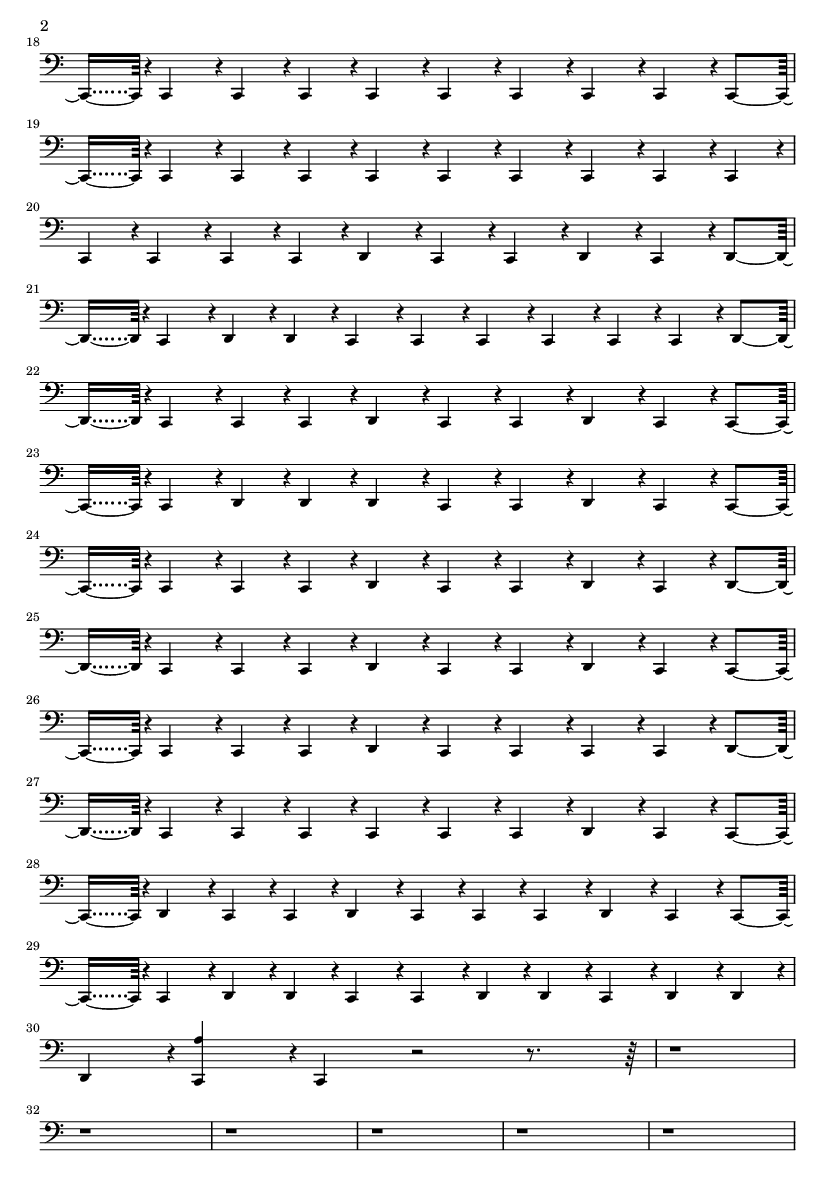 2

18

19

20

21

22

23

24

25

26

27

28

29

30

32